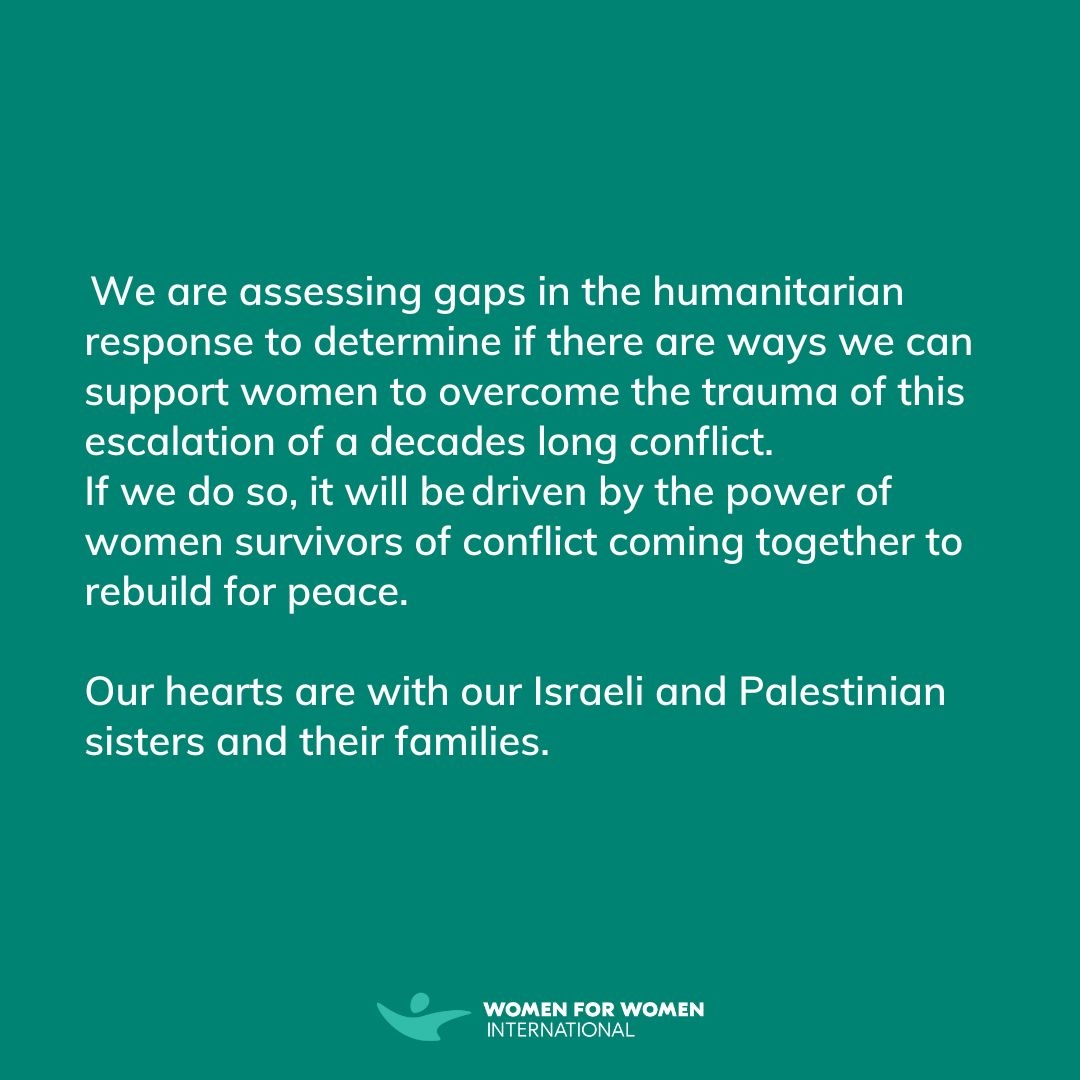 We are assessing gaps in the humanitarian response to determine if there are ways we can support women to overcome the trauma of this escalation of a decades long conflict.
If we do so, it will be driven by the power of women survivors of conflict coming together to rebuild for peace.

Our hearts are with our Israeli and Palestinian sisters and their families.

WOMEN FOR WOMEN
INTERNATIONAL